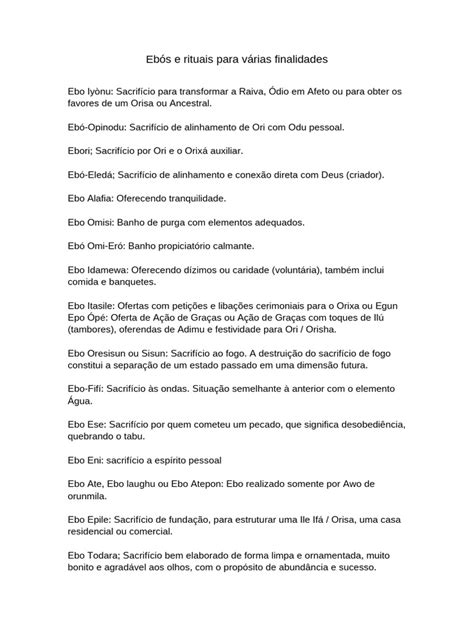 Ebós e rituais para várias finalidades

Ebo Iyònu: Sacrifício para transformar a Raiva, Ódio em Afeto ou para obter os favores de um Orisa ou Ancestral.

Ebó-Opinodu: Sacrifício de alinhamento de Ori com Odu pessoal.

Ebori; Sacrifício por Ori e o Orixá auxiliar.

Ebó-Eledá; Sacrifício de alinhamento e conexão direta com Deus (criador).

Ebo Alafia: Oferecendo tranquilidade.

Ebo Omisi: Banho de purga com elementos adequados.

Ebó Omi-Eró: Banho propiciatório calmante.

Ebo Idamewa: Oferecendo dízimos ou caridade (voluntária), também inclui comida e banquetes.

Ebo Itasile: Ofertas com petições e libações cerimoniais para o Orixa ou Egun
Epo Ópé: Oferta de Ação de Graças ou Ação de Graças com toques de Ilú (tambores), oferendas de Adimu e festividade para Ori / Orisha.

Ebo Oresisun ou Sisun: Sacrifício ao fogo. A destruição do sacrifício de fogo constitui a separação de um estado passado em uma dimensão futura.

Ebo-Fifí: Sacrifício às ondas. Situação semelhante à anterior com o elemento Água.

Ebo Ese: Sacrifício por quem cometeu um pecado, que significa desobediência, quebrando o tabu.

Ebo Eni: sacrifício a espírito pessoal

Ebo Ate, Ebo laughu ou Ebo Atepon: Ebo realizado somente por Awo de orunmila.

Ebo Epile: Sacrifício de fundação, para estruturar uma Ile Ifá / Orisa, uma casa residencial ou comercial.

Ebo Todara; Sacrifício bem elaborado de forma limpa e ornamentada, muito bonito e agradável aos olhos, com o propósito de abundância e sucesso.